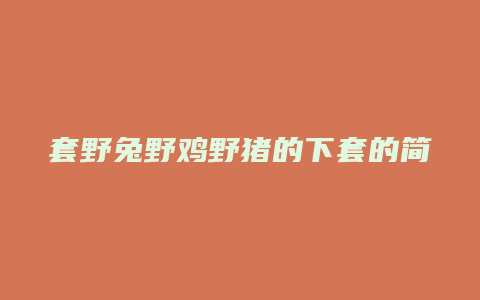 套野兔野鸡野猪的下套的简